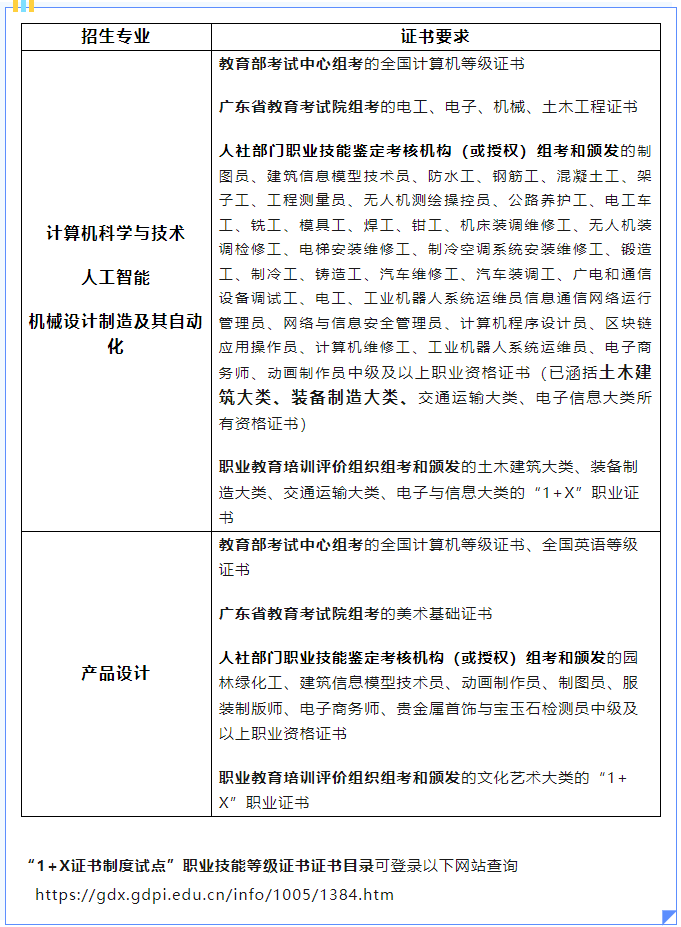 | 招生专业 | 证书要求 |
|---|---|
| 计算机科学与技术<br><br>人工智能<br><br>机械设计制造及其自动化 | 教育部考试中心组考的全国计算机等级证书<br><br>广东省教育考试院组考的电工、电子、机械、土木工程证书<br><br>人社部门职业技能鉴定考核机构（或授权）组考和颁发的制图员、建筑信息模型技术员、防水工、钢筋工、混凝土工、架子工、工程测量员、无人机测绘操控员、公路养护工、电工车工、铣工、模具工、焊工、钳工、机床装调维修工、无人机装调检修工、电梯安装维修工、制冷空调系统安装维修工、锻造工、制冷工、铸造工、汽车维修工、汽车装调工、广电和通信设备调试工、电工、工业机器人系统运维员信息通信网络运行管理员、网络与信息安全管理员、计算机程序设计员、区块链应用操作员、计算机维修工、工业机器人系统运维员、电子商务师、动画制作员中级及以上职业资格证书（已涵括土木建筑大类、装备制造大类、交通运输大类、电子信息大类所有资格证书）<br><br>职业教育培训评价组织组考和颁发的土木建筑大类、装备制造大类、交通运输大类、电子与信息大类的“1+X”职业证书 |
| 产品设计 | 教育部考试中心组考的全国计算机等级证书、全国英语等级证书<br><br>广东省教育考试院组考的美术基础证书<br><br>人社部门职业技能鉴定考核机构（或授权）组考和颁发的园林绿化工、建筑信息模型技术员、动画制作员、制图员、服装制版师、电子商务师、贵金属首饰与宝玉石检测员中级及以上职业资格证书<br><br>职业教育培训评价组织组考和颁发的文化艺术大类的“1+X”职业证书 |

“1+X证书制度试点”职业技能等级证书证书目录可登录以下网站查询

https://gdx.gdpi.edu.cn/info/1005/1384.htm